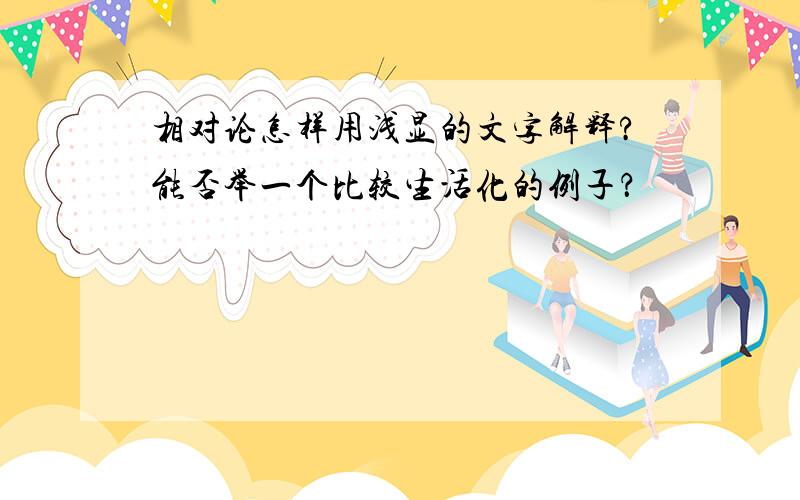 相对论怎样用浅显的文字解释？能否举一个比较生活化的例子？